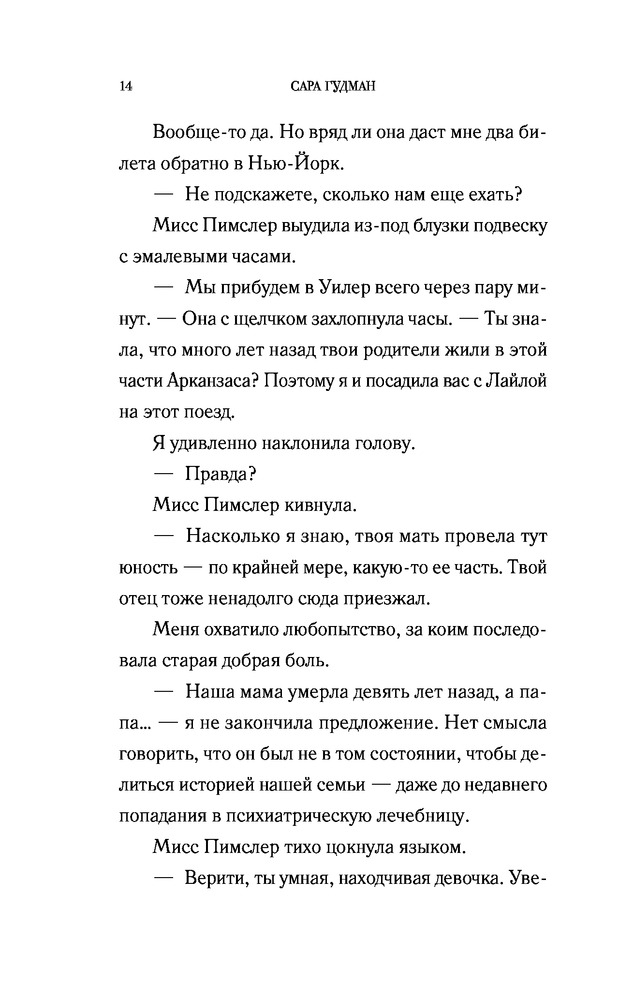 14 САРА ГУДМАН

Вообще-то да. Но вряд ли она даст мне два билета обратно в Нью-Йорк.

— Не подскажете, сколько нам еще ехать?

Мисс Пимслер выудила из-под блузки подвеску с эмалевыми часами.

— Мы прибудем в Уилер всего через пару минут. — Она с щелчком захлопнула часы. — Ты знала, что много лет назад твои родители жили в этой части Арканзаса? Поэтому я и посадила вас с Лайлой на этот поезд.

Я удивленно наклонила голову.

— Правда?

Мисс Пимслер кивнула.

— Насколько я знаю, твоя мать провела тут юность — по крайней мере, какую-то ее часть. Твой отец тоже ненадолго сюда приезжал.

Меня охватило любопытство, за коим последовала старая добрая боль.

— Наша мама умерла девять лет назад, а папа... — я не закончила предложение. Нет смысла говорить, что он был не в том состоянии, чтобы делиться историей нашей семьи — даже до недавнего попадания в психиатрическую лечебницу.

Мисс Пимслер тихо цокнула языком.

— Верити, ты умная, находчивая девочка. Уве-